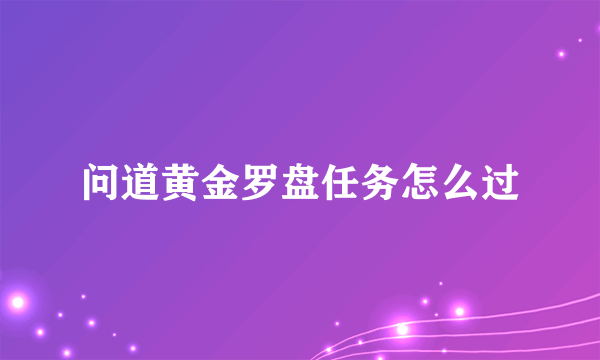 问道黄金罗盘任务怎么过